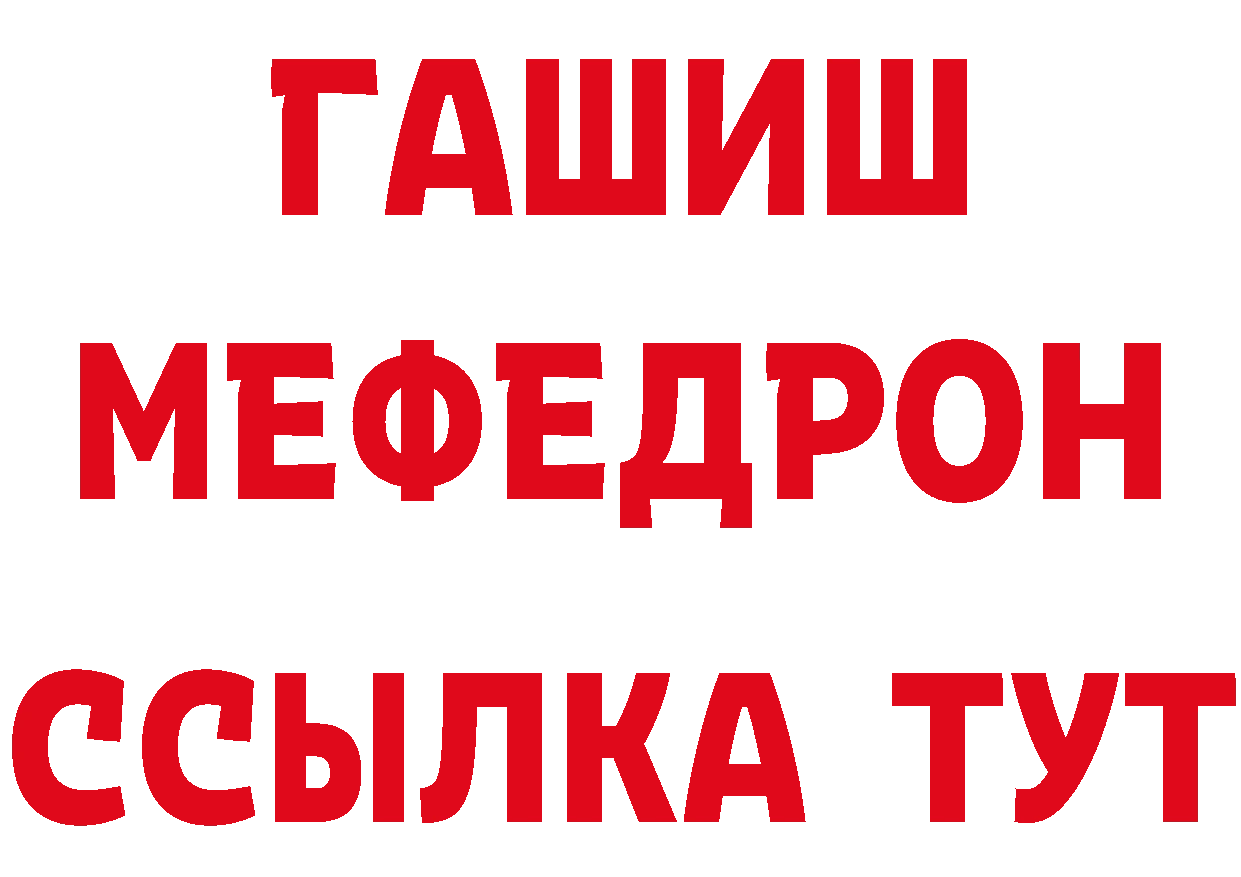 ГАШИШ
МЕФЕДРОН
ССЫЛКА ТУТ